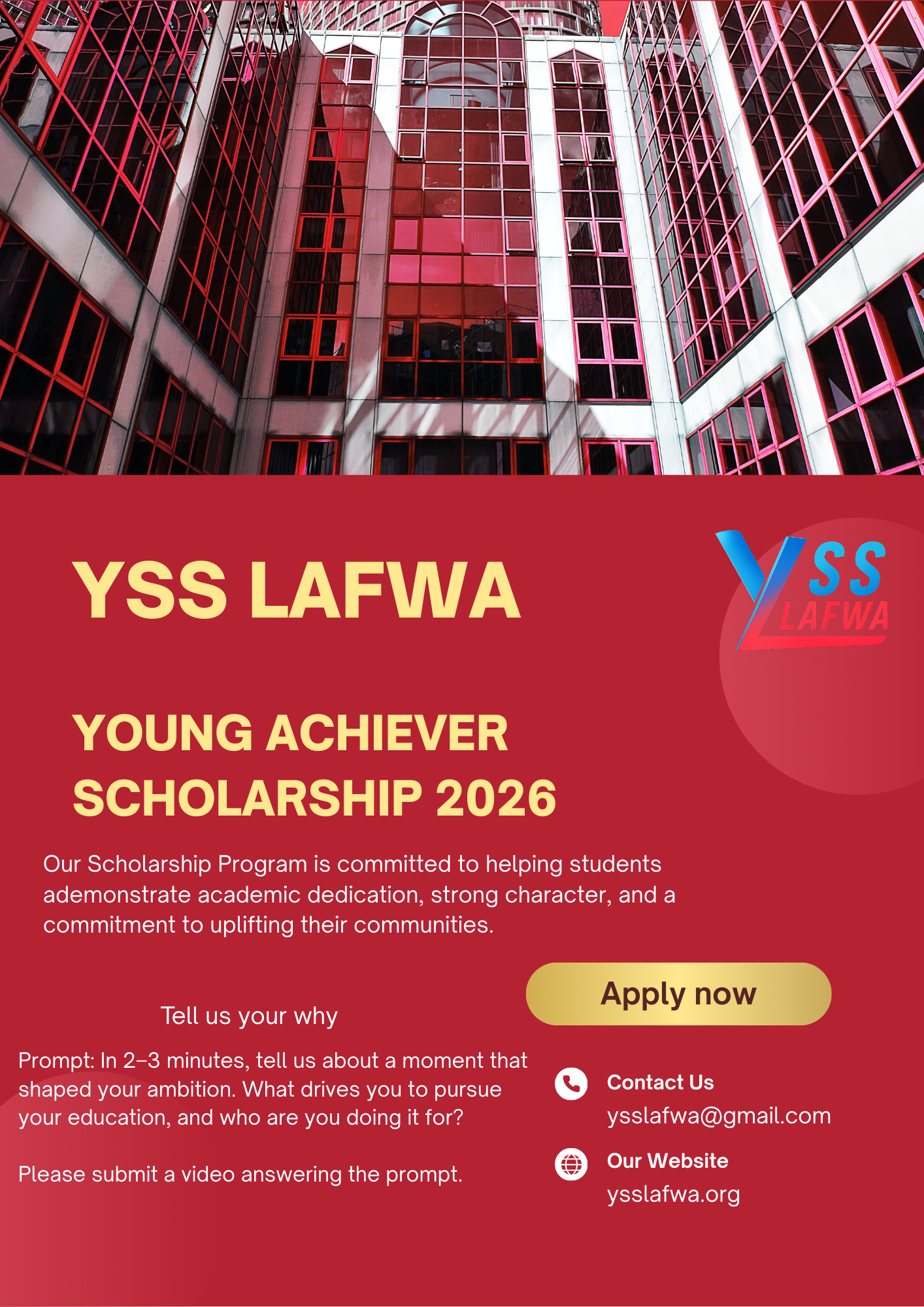 YSS LAFWA

YSS LAFWA

YOUNG ACHIEVER SCHOLARSHIP 2026

Our Scholarship Program is committed to helping students ademonstrate academic dedication, strong character, and a commitment to uplifting their communities.

Apply now

Tell us your why

Prompt: In 2–3 minutes, tell us about a moment that shaped your ambition. What drives you to pursue your education, and who are you doing it for?

Please submit a video answering the prompt.

Contact Us
ysslafwa@gmail.com

Our Website
ysslafwa.org